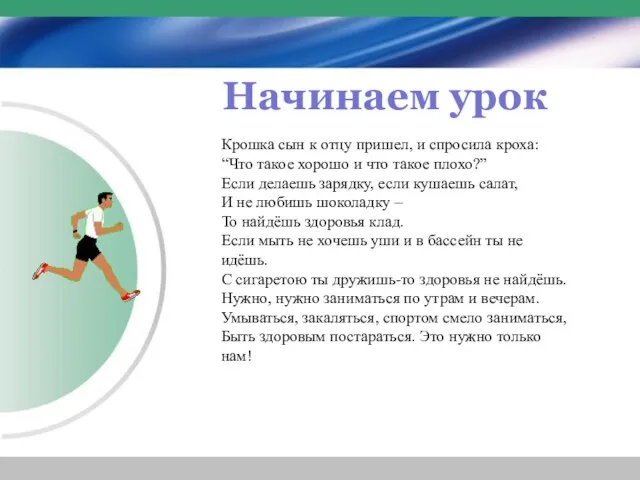 Начинаем урок

Крошка сын к отцу пришел, и спросила кроха:
“Что такое хорошо и что такое плохо?”
Если делаешь зарядку, если кушаешь салат,
И не любишь шоколадку –
То найдёшь здоровья клад.
Если мыть не хочешь уши и в бассейн ты не идёшь.
С сигаретою ты дружишь-то здоровья не найдёшь.
Нужно, нужно заниматься по утрам и вечерам.
Умываться, закаляться, спортом смело заниматься,
Быть здоровым постараться. Это нужно только нам!